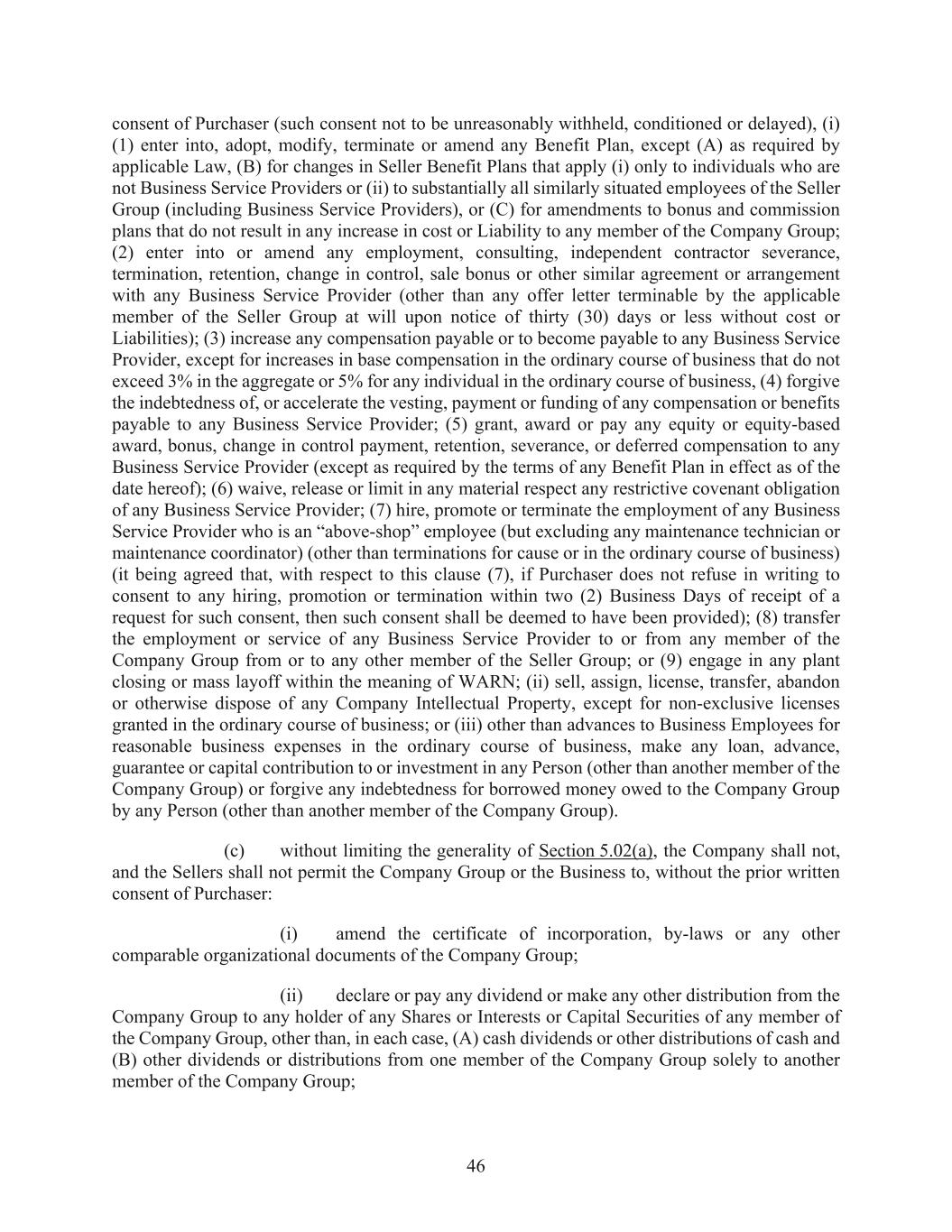 consent of Purchaser (such consent not to be unreasonably withheld, conditioned or delayed), (i) (1) enter into, adopt, modify, terminate or amend any Benefit Plan, except (A) as required by applicable Law, (B) for changes in Seller Benefit Plans that apply (i) only to individuals who are not Business Service Providers or (ii) to substantially all similarly situated employees of the Seller Group (including Business Service Providers), or (C) for amendments to bonus and commission plans that do not result in any increase in cost or Liability to any member of the Company Group; (2) enter into or amend any employment, consulting, independent contractor severance, termination, retention, change in control, sale bonus or other similar agreement or arrangement with any Business Service Provider (other than any offer letter terminable by the applicable member of the Seller Group at will upon notice of thirty (30) days or less without cost or Liabilities); (3) increase any compensation payable or to become payable to any Business Service Provider, except for increases in base compensation in the ordinary course of business that do not exceed 3% in the aggregate or 5% for any individual in the ordinary course of business, (4) forgive the indebtedness of, or accelerate the vesting, payment or funding of any compensation or benefits payable to any Business Service Provider; (5) grant, award or pay any equity or equity-based award, bonus, change in control payment, retention, severance, or deferred compensation to any Business Service Provider (except as required by the terms of any Benefit Plan in effect as of the date hereof); (6) waive, release or limit in any material respect any restrictive covenant obligation of any Business Service Provider; (7) hire, promote or terminate the employment of any Business Service Provider who is an “above-shop” employee (but excluding any maintenance technician or maintenance coordinator) (other than terminations for cause or in the ordinary course of business) (it being agreed that, with respect to this clause (7), if Purchaser does not refuse in writing to consent to any hiring, promotion or termination within two (2) Business Days of receipt of a request for such consent, then such consent shall be deemed to have been provided); (8) transfer the employment or service of any Business Service Provider to or from any member of the Company Group from or to any other member of the Seller Group; or (9) engage in any plant closing or mass layoff within the meaning of WARN; (ii) sell, assign, license, transfer, abandon or otherwise dispose of any Company Intellectual Property, except for non-exclusive licenses granted in the ordinary course of business; or (iii) other than advances to Business Employees for reasonable business expenses in the ordinary course of business, make any loan, advance, guarantee or capital contribution to or investment in any Person (other than another member of the Company Group) or forgive any indebtedness for borrowed money owed to the Company Group by any Person (other than another member of the Company Group).

(c) without limiting the generality of Section 5.02(a), the Company shall not, and the Sellers shall not permit the Company Group or the Business to, without the prior written consent of Purchaser:

(i) amend the certificate of incorporation, by-laws or any other comparable organizational documents of the Company Group;

(ii) declare or pay any dividend or make any other distribution from the Company Group to any holder of any Shares or Interests or Capital Securities of any member of the Company Group, other than, in each case, (A) cash dividends or other distributions of cash and (B) other dividends or distributions from one member of the Company Group solely to another member of the Company Group;

46